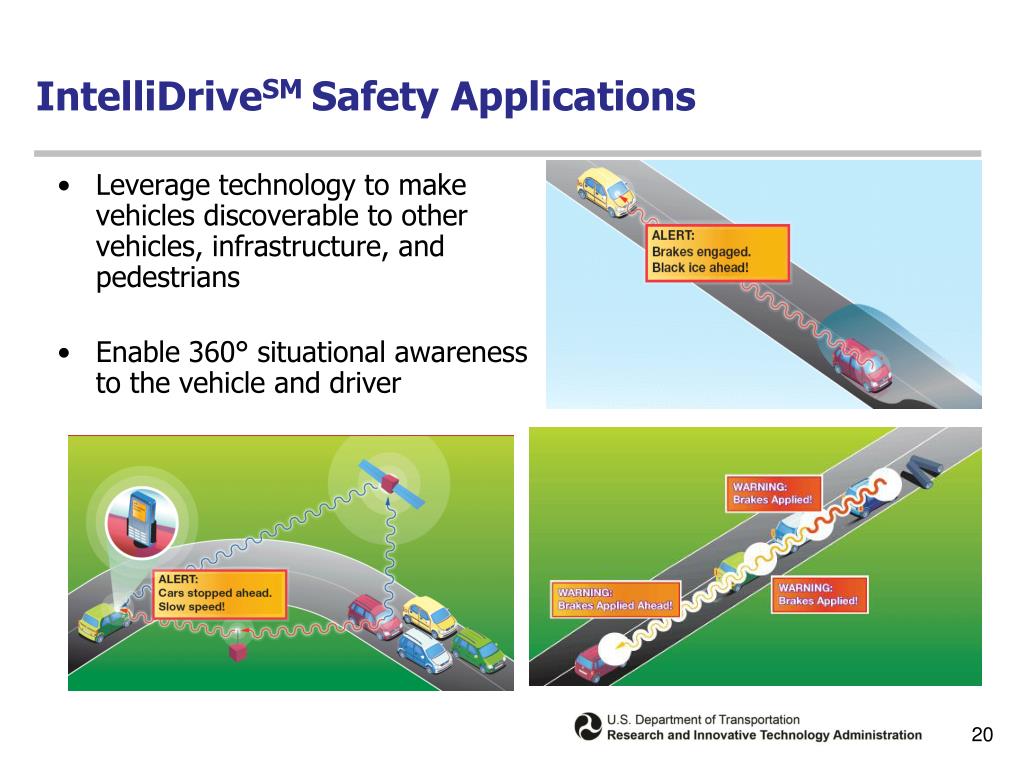 IntelliDrive$^{SM}$ Safety Applications

• Leverage technology to make vehicles discoverable to other vehicles, infrastructure, and pedestrians

• Enable 360° situational awareness to the vehicle and driver

ALERT:
Brakes engaged.
Black ice ahead!

ALERT:
Cars stopped ahead.
Slow speed!

WARNING:
Brakes Applied!

WARNING:
Brakes Applied Ahead!

WARNING:
Brakes Applied!

U.S. Department of Transportation
Research and Innovative Technology Administration

20